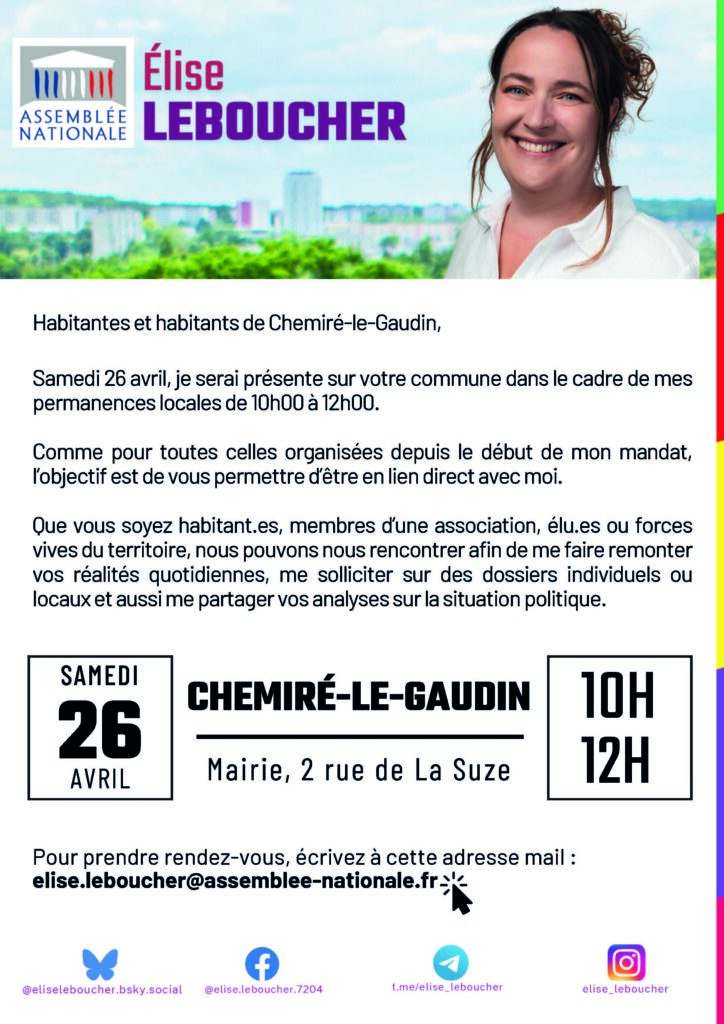 ASSEMBLÉE NATIONALE

Élise
LEBOUCHER

Habitantes et habitants de Chemiré-le-Gaudin,

Samedi 26 avril, je serai présente sur votre commune dans le cadre de mes permanences locales de 10h00 à 12h00.

Comme pour toutes celles organisées depuis le début de mon mandat, l'objectif est de vous permettre d'être en lien direct avec moi.

Que vous soyez habitant.es, membres d'une association, élu.es ou forces vives du territoire, nous pouvons nous rencontrer afin de me faire remonter vos réalités quotidiennes, me solliciter sur des dossiers individuels ou locaux et aussi me partager vos analyses sur la situation politique.

SAMEDI
26
AVRIL

CHEMIRÉ-LE-GAUDIN

Mairie, 2 rue de La Suze

10H
12H

Pour prendre rendez-vous, écrivez à cette adresse mail :
elise.leboucher@assemblee-nationale.fr

@eliseleboucher.bsky.social

@elise.leboucher.7204

t.me/elise_leboucher

elise_leboucher